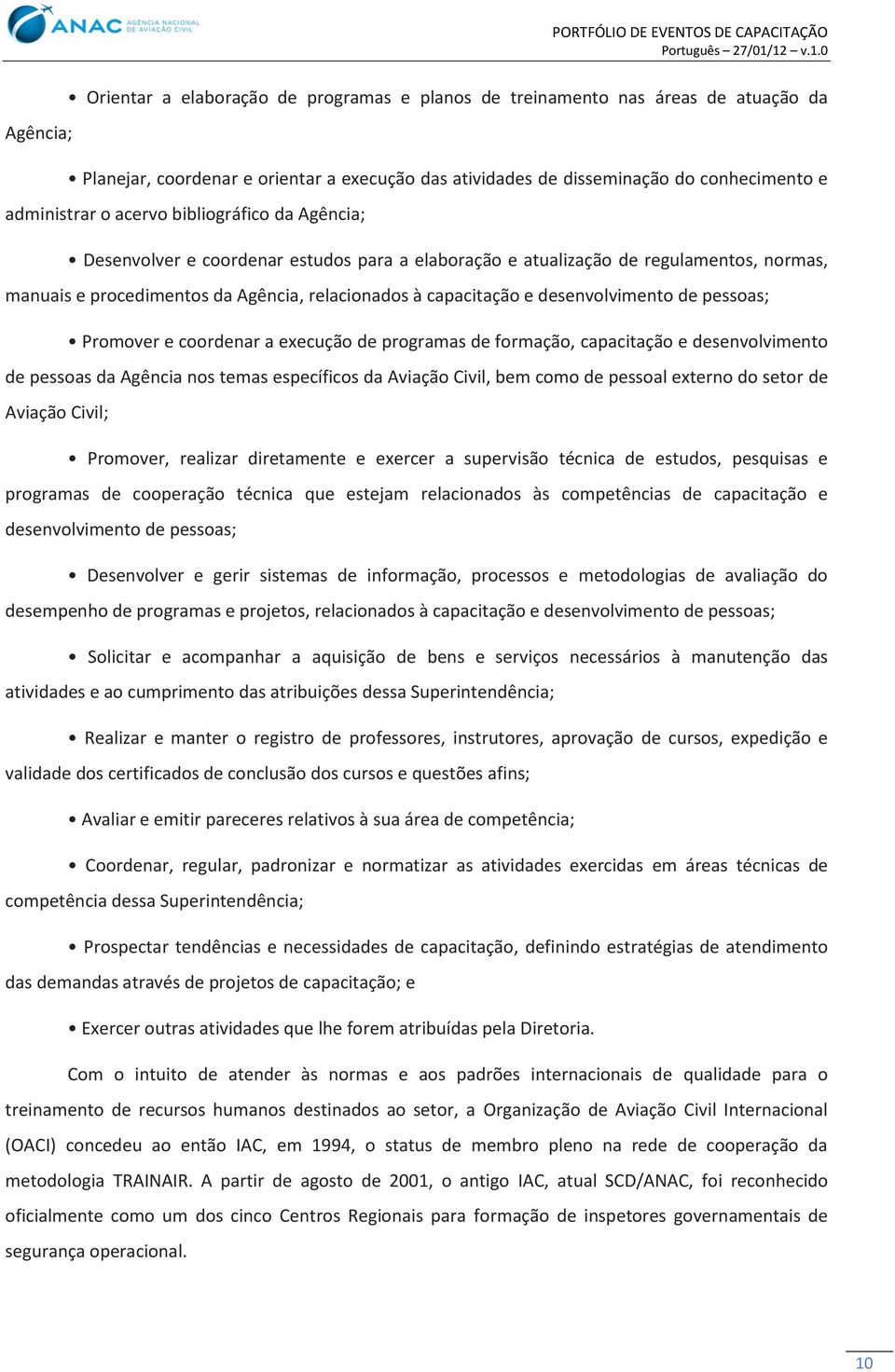 ANAC AGÊNCIA NACIONAL DE AVIAÇÃO CIVIL

PORTFÓLIO DE EVENTOS DE CAPACITAÇÃO
Português – 27/01/12 – v.1.0

• Orientar a elaboração de programas e planos de treinamento nas áreas de atuação da Agência;

• Planejar, coordenar e orientar a execução das atividades de disseminação do conhecimento e administrar o acervo bibliográfico da Agência;

• Desenvolver e coordenar estudos para a elaboração e atualização de regulamentos, normas, manuais e procedimentos da Agência, relacionados à capacitação e desenvolvimento de pessoas;

• Promover e coordenar a execução de programas de formação, capacitação e desenvolvimento de pessoas da Agência nos temas específicos da Aviação Civil, bem como de pessoal externo do setor de Aviação Civil;

• Promover, realizar diretamente e exercer a supervisão técnica de estudos, pesquisas e programas de cooperação técnica que estejam relacionados às competências de capacitação e desenvolvimento de pessoas;

• Desenvolver e gerir sistemas de informação, processos e metodologias de avaliação do desempenho de programas e projetos, relacionados à capacitação e desenvolvimento de pessoas;

• Solicitar e acompanhar a aquisição de bens e serviços necessários à manutenção das atividades e ao cumprimento das atribuições dessa Superintendência;

• Realizar e manter o registro de professores, instrutores, aprovação de cursos, expedição e validade dos certificados de conclusão dos cursos e questões afins;

• Avaliar e emitir pareceres relativos à sua área de competência;

• Coordenar, regular, padronizar e normatizar as atividades exercidas em áreas técnicas de competência dessa Superintendência;

• Prospectar tendências e necessidades de capacitação, definindo estratégias de atendimento das demandas através de projetos de capacitação; e

• Exercer outras atividades que lhe forem atribuídas pela Diretoria.

Com o intuito de atender às normas e aos padrões internacionais de qualidade para o treinamento de recursos humanos destinados ao setor, a Organização de Aviação Civil Internacional (OACI) concedeu ao então IAC, em 1994, o status de membro pleno na rede de cooperação da metodologia TRAINAIR. A partir de agosto de 2001, o antigo IAC, atual SCD/ANAC, foi reconhecido oficialmente como um dos cinco Centros Regionais para formação de inspetores governamentais de segurança operacional.

10